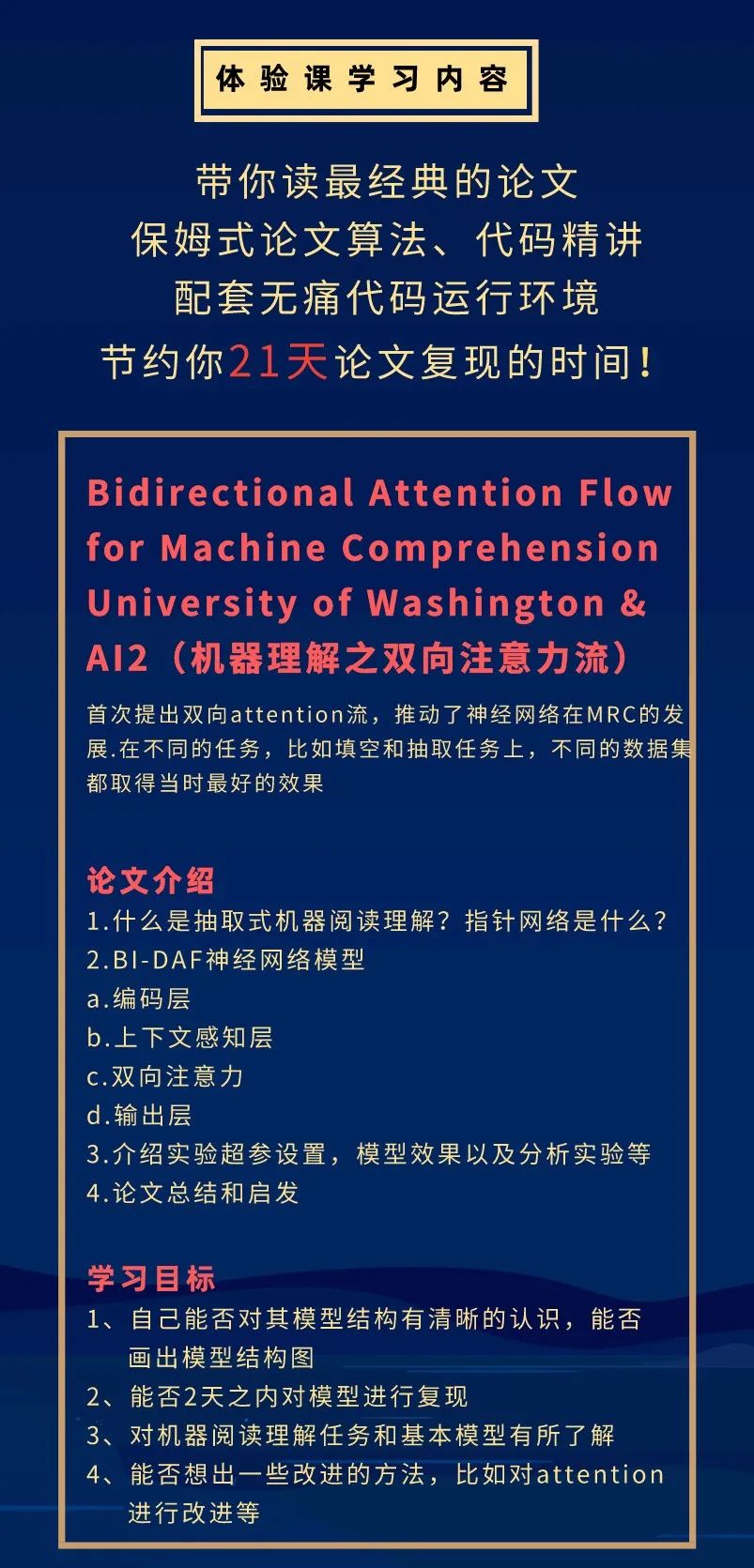 体验课学习内容

带你读最经典的论文
保姆式论文算法、代码精讲
配套无痛代码运行环境
节约你21天论文复现的时间！

Bidirectional Attention Flow for Machine Comprehension University of Washington & AI2（机器理解之双向注意力流）

首次提出双向attention流，推动了神经网络在MRC的发展.在不同的任务，比如填空和抽取任务上，不同的数据集都取得当时最好的效果

论文介绍
1.什么是抽取式机器阅读理解？指针网络是什么？
2.BI-DAF神经网络模型
a.编码层
b.上下文感知层
c.双向注意力
d.输出层
3.介绍实验超参设置，模型效果以及分析实验等
4.论文总结和启发

学习目标
1、自己能否对其模型结构有清晰的认识，能否画出模型结构图
2、能否2天之内对模型进行复现
3、对机器阅读理解任务和基本模型有所了解
4、能否想出一些改进的方法，比如对attention进行改进等